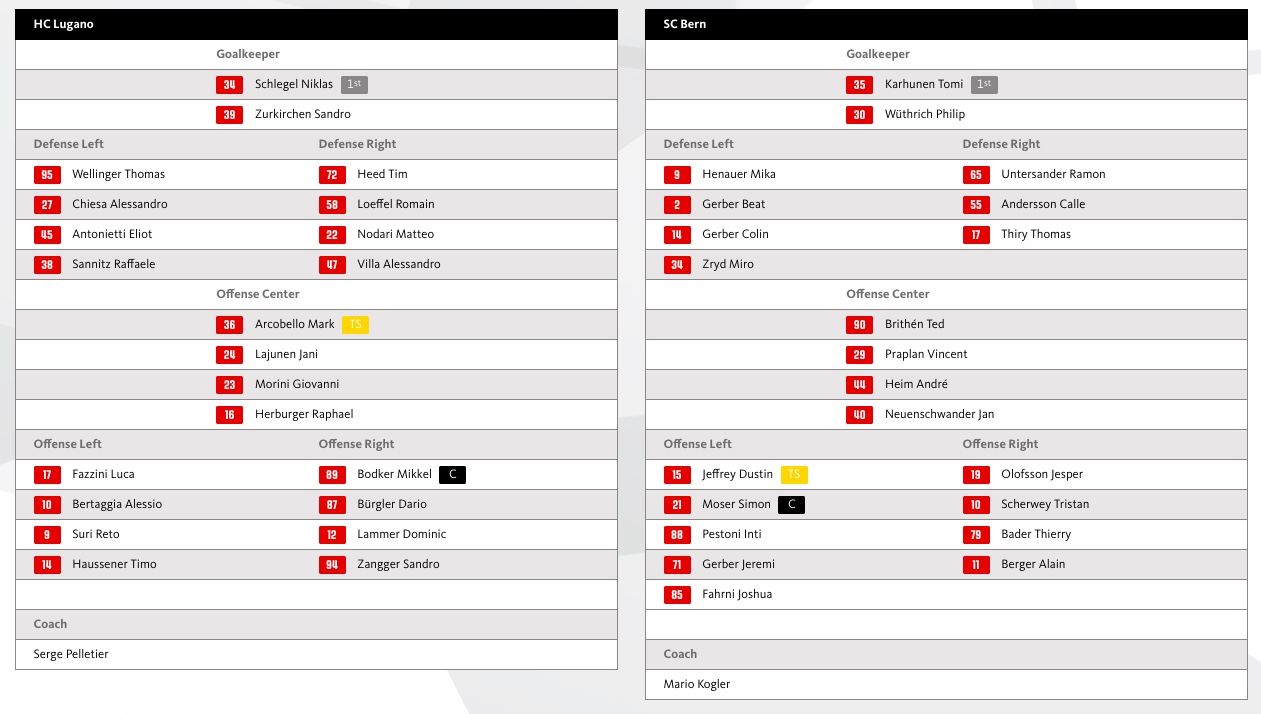 HC Lugano

Goalkeeper

34 Schlegel Niklas 1st

39 Zurkirchen Sandro

| Defense Left | Defense Right |
|---|---|
| 95 Wellinger Thomas | 72 Heed Tim |
| 27 Chiesa Alessandro | 58 Loeffel Romain |
| 45 Antonietti Eliot | 22 Nodari Matteo |
| 38 Sannitz Raffaele | 47 Villa Alessandro |

Offense Center

36 Arcobello Mark TS

24 Lajunen Jani

23 Morini Giovanni

16 Herburger Raphael

| Offense Left | Offense Right |
|---|---|
| 17 Fazzini Luca | 89 Bodker Mikkel C |
| 10 Bertaggia Alessio | 87 Bürgler Dario |
| 9 Suri Reto | 12 Lammer Dominic |
| 14 Haussener Timo | 94 Zangger Sandro |

Coach

Serge Pelletier

SC Bern

Goalkeeper

35 Karhunen Tomi 1st

30 Wüthrich Philip

| Defense Left | Defense Right |
|---|---|
| 9 Henauer Mika | 65 Untersander Ramon |
| 2 Gerber Beat | 55 Andersson Calle |
| 14 Gerber Colin | 17 Thiry Thomas |
| 34 Zryd Miro | |

Offense Center

90 Brithén Ted

29 Praplan Vincent

44 Heim André

40 Neuenschwander Jan

| Offense Left | Offense Right |
|---|---|
| 15 Jeffrey Dustin TS | 19 Olofsson Jesper |
| 21 Moser Simon C | 10 Scherwey Tristan |
| 88 Pestoni Inti | 79 Bader Thierry |
| 71 Gerber Jeremi | 11 Berger Alain |
| 85 Fahrni Joshua | |

Coach

Mario Kogler